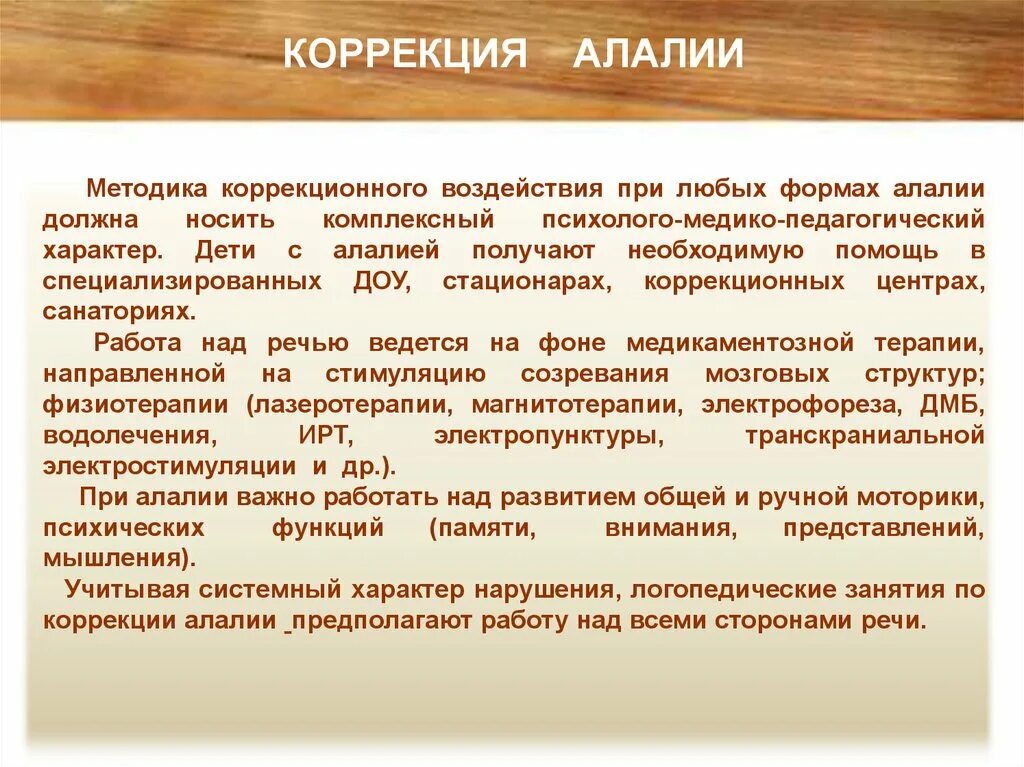 КОРРЕКЦИЯ АЛАЛИИ

Методика коррекционного воздействия при любых формах алалии должна носить комплексный психолого-медико-педагогический характер. Дети с алалией получают необходимую помощь в специализированных ДОУ, стационарах, коррекционных центрах, санаториях.

Работа над речью ведется на фоне медикаментозной терапии, направленной на стимуляцию созревания мозговых структур; физиотерапии (лазеротерапии, магнитотерапии, электрофореза, ДМБ, водолечения, ИРТ, электропунктуры, транскраниальной электростимуляции и др.).

При алалии важно работать над развитием общей и ручной моторики, психических функций (памяти, внимания, представлений, мышления).

Учитывая системный характер нарушения, логопедические занятия по коррекции алалии предполагают работу над всеми сторонами речи.